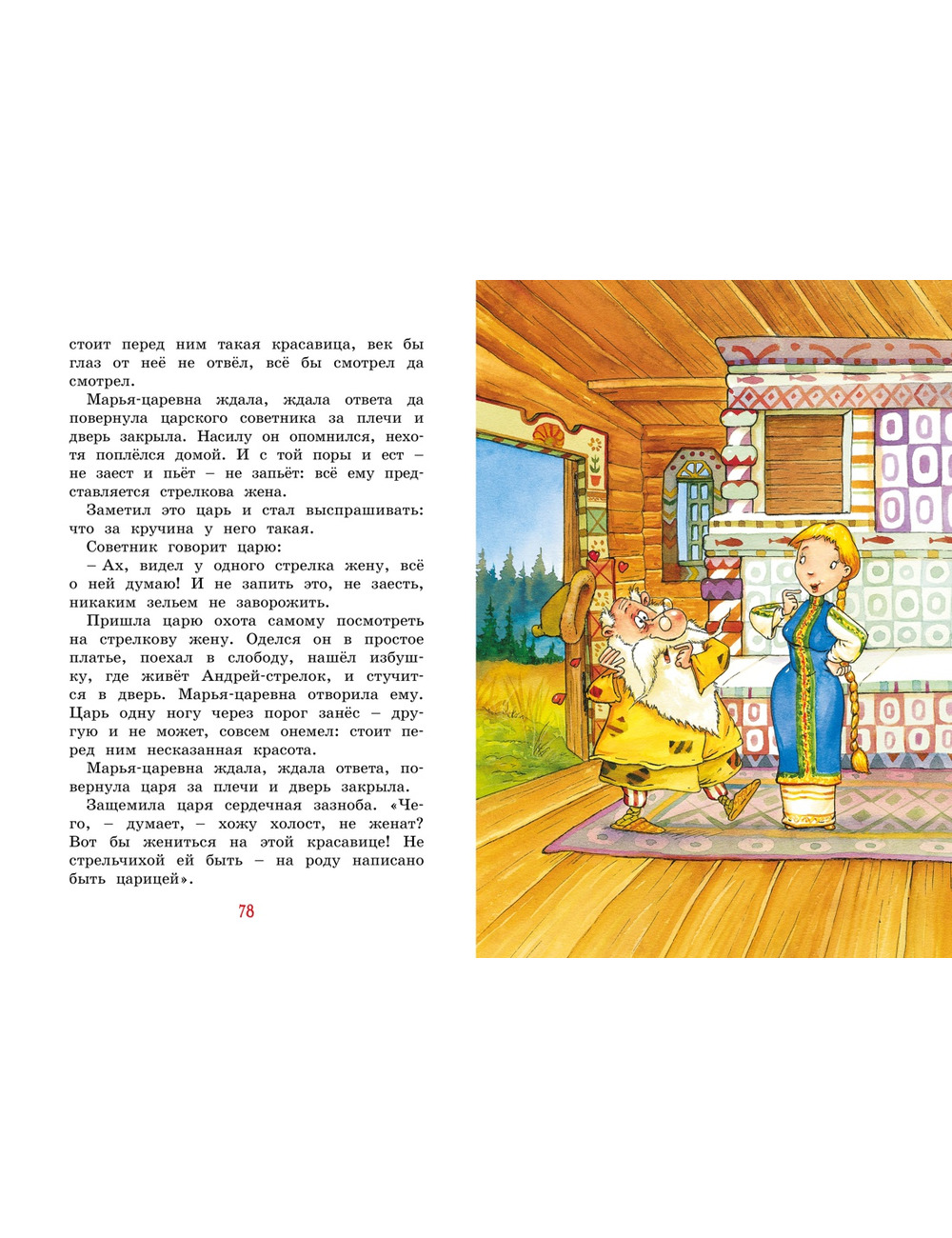 стоит перед ним такая красавица, век бы глаз от неё не отвёл, всё бы смотрел да смотрел.

Марья-царевна ждала, ждала ответа да повернула царского советника за плечи и дверь закрыла. Насилу он опомнился, нехотя поплёлся домой. И с той поры и ест – не заест и пьёт – не запьёт: всё ему представляется стрелкова жена.

Заметил это царь и стал выспрашивать: что за кручина у него такая.

Советник говорит царю:

– Ах, видел у одного стрелка жену, всё о ней думаю! И не запить это, не заесть, никаким зельем не заворожить.

Пришла царю охота самому посмотреть на стрелкову жену. Оделся он в простое платье, поехал в слободу, нашёл избушку, где живёт Андрей-стрелок, и стучится в дверь. Марья-царевна отворила ему. Царь одну ногу через порог занёс – другую и не может, совсем онемел: стоит перед ним несказанная красота.

Марья-царевна ждала, ждала ответа, повернула царя за плечи и дверь закрыла.

Защемила царя сердечная зазноба. «Чего, – думает, – хожу холост, не женат? Вот бы жениться на этой красавице! Не стрельчихой ей быть – на роду написано быть царицей».

78